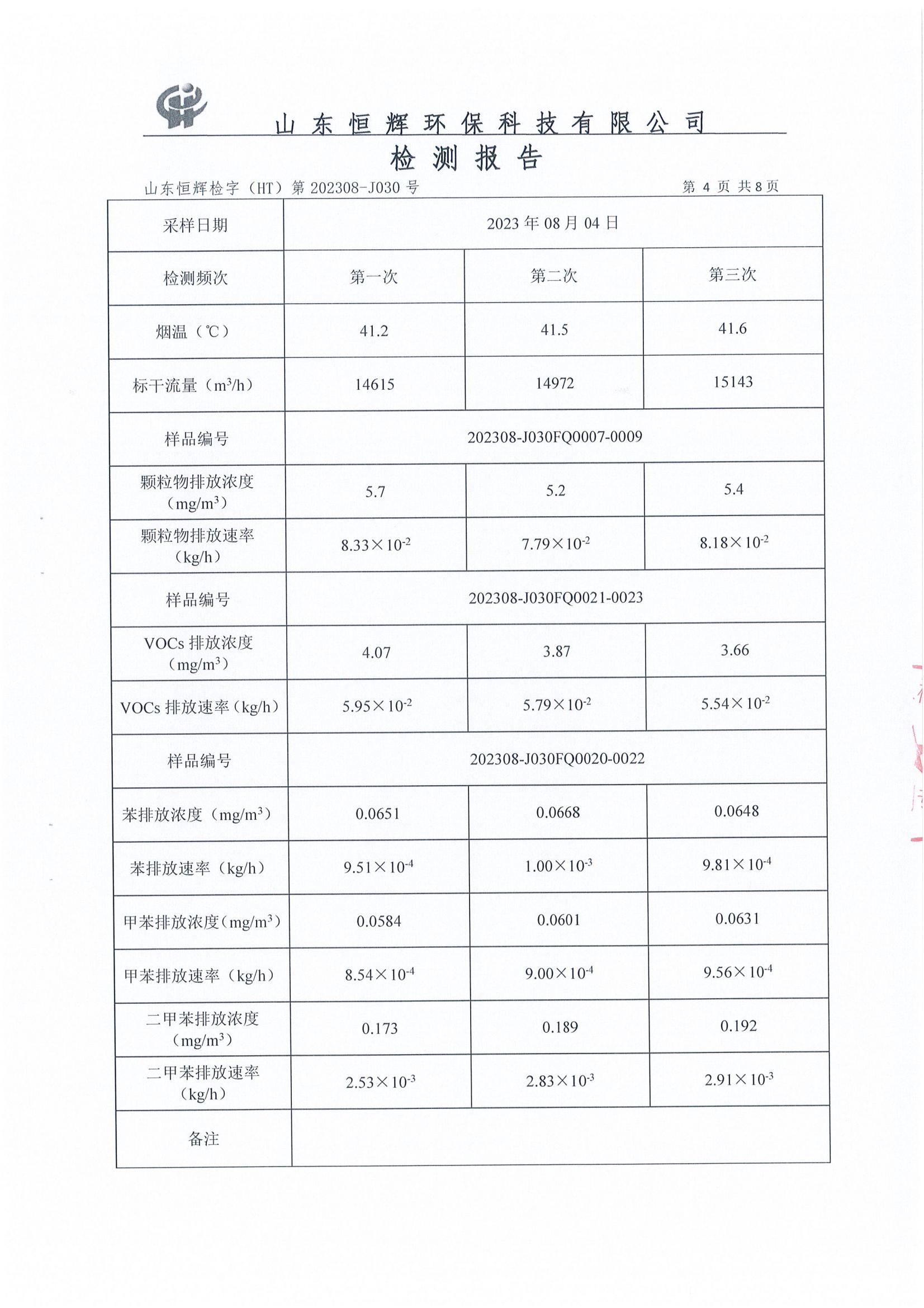 山东恒辉环保科技有限公司

检测报告

山东恒辉检字（HT）第 202308-J030 号　　第 4 页 共 8 页

| 采样日期 | 2023 年 08 月 04 日 | | |
|---|---|---|---|
| 检测频次 | 第一次 | 第二次 | 第三次 |
| 烟温（℃） | 41.2 | 41.5 | 41.6 |
| 标干流量（$m^3/h$） | 14615 | 14972 | 15143 |
| 样品编号 | 202308-J030FQ0007-0009 | | |
| 颗粒物排放浓度（$mg/m^3$） | 5.7 | 5.2 | 5.4 |
| 颗粒物排放速率（kg/h） | $8.33\times10^{-2}$ | $7.79\times10^{-2}$ | $8.18\times10^{-2}$ |
| 样品编号 | 202308-J030FQ0021-0023 | | |
| VOCs 排放浓度（$mg/m^3$） | 4.07 | 3.87 | 3.66 |
| VOCs 排放速率（kg/h） | $5.95\times10^{-2}$ | $5.79\times10^{-2}$ | $5.54\times10^{-2}$ |
| 样品编号 | 202308-J030FQ0020-0022 | | |
| 苯排放浓度（$mg/m^3$） | 0.0651 | 0.0668 | 0.0648 |
| 苯排放速率（kg/h） | $9.51\times10^{-4}$ | $1.00\times10^{-3}$ | $9.81\times10^{-4}$ |
| 甲苯排放浓度（$mg/m^3$） | 0.0584 | 0.0601 | 0.0631 |
| 甲苯排放速率（kg/h） | $8.54\times10^{-4}$ | $9.00\times10^{-4}$ | $9.56\times10^{-4}$ |
| 二甲苯排放浓度（$mg/m^3$） | 0.173 | 0.189 | 0.192 |
| 二甲苯排放速率（kg/h） | $2.53\times10^{-3}$ | $2.83\times10^{-3}$ | $2.91\times10^{-3}$ |
| 备注 | | | |